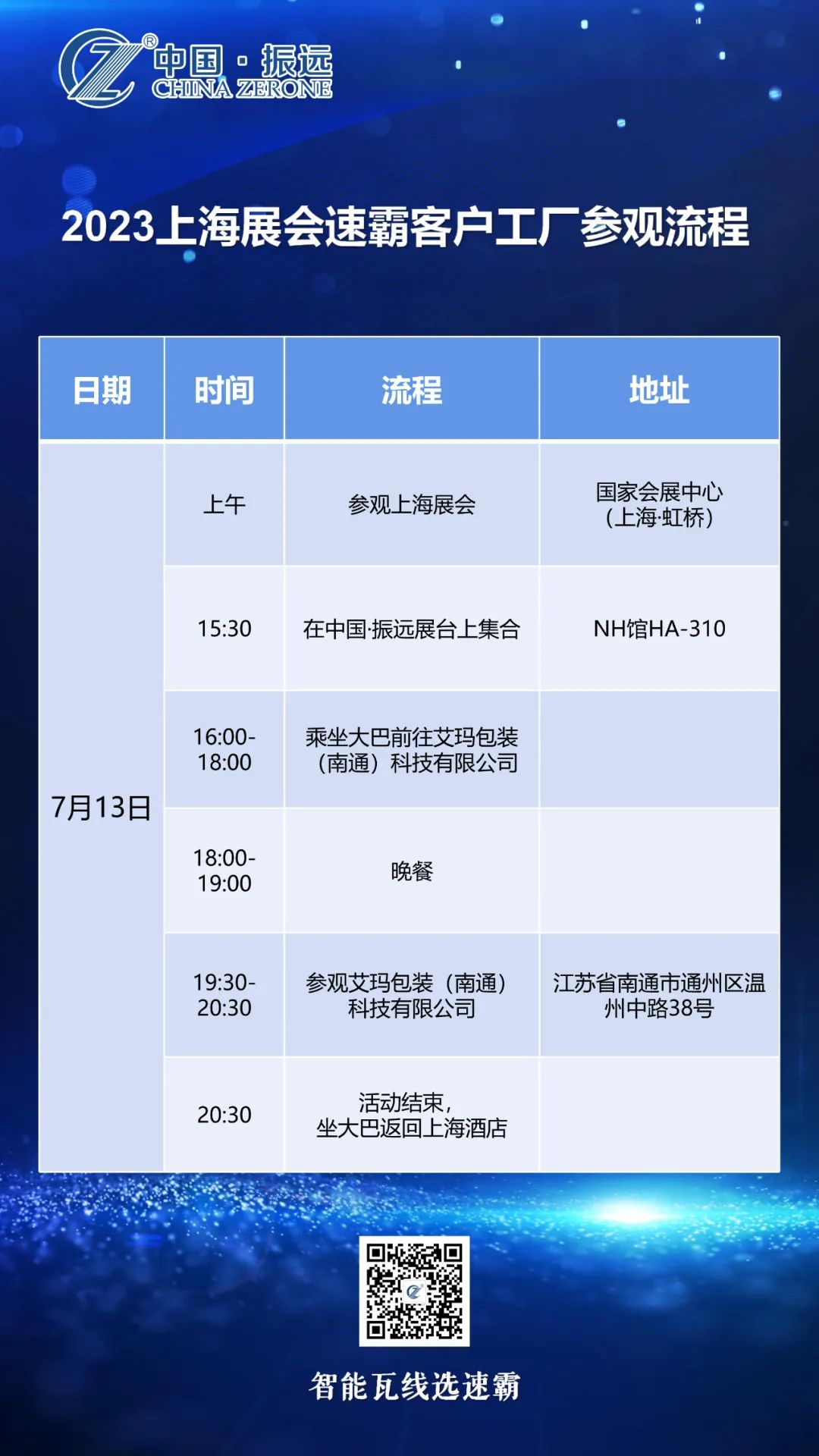 中国·振远
CHINA ZERONE

2023上海展会速霸客户工厂参观流程

| 日期 | 时间 | 流程 | 地址 |
|---|---|---|---|
| 7月13日 | 上午 | 参观上海展会 | 国家会展中心(上海·虹桥) |
| | 15:30 | 在中国·振远展台上集合 | NH馆HA-310 |
| | 16:00-18:00 | 乘坐大巴前往艾玛包装(南通)科技有限公司 | |
| | 18:00-19:00 | 晚餐 | |
| | 19:30-20:30 | 参观艾玛包装(南通)科技有限公司 | 江苏省南通市通州区温州中路38号 |
| | 20:30 | 活动结束,坐大巴返回上海酒店 | |

智能瓦线选速霸